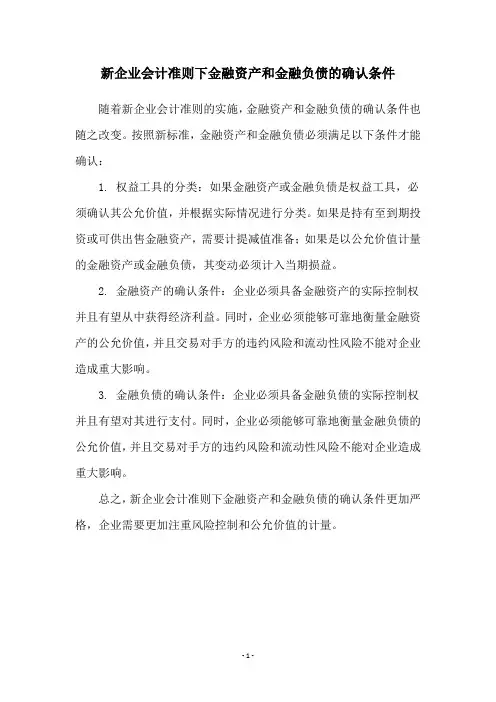 新企业会计准则下金融资产和金融负债的确认条件

随着新企业会计准则的实施，金融资产和金融负债的确认条件也随之改变。按照新标准，金融资产和金融负债必须满足以下条件才能确认：

1. 权益工具的分类：如果金融资产或金融负债是权益工具，必须确认其公允价值，并根据实际情况进行分类。如果是持有至到期投资或可供出售金融资产，需要计提减值准备；如果是以公允价值计量的金融资产或金融负债，其变动必须计入当期损益。

2. 金融资产的确认条件：企业必须具备金融资产的实际控制权并且有望从中获得经济利益。同时，企业必须能够可靠地衡量金融资产的公允价值，并且交易对手方的违约风险和流动性风险不能对企业造成重大影响。

3. 金融负债的确认条件：企业必须具备金融负债的实际控制权并且有望对其进行支付。同时，企业必须能够可靠地衡量金融负债的公允价值，并且交易对手方的违约风险和流动性风险不能对企业造成重大影响。

总之，新企业会计准则下金融资产和金融负债的确认条件更加严格，企业需要更加注重风险控制和公允价值的计量。

- 1 -